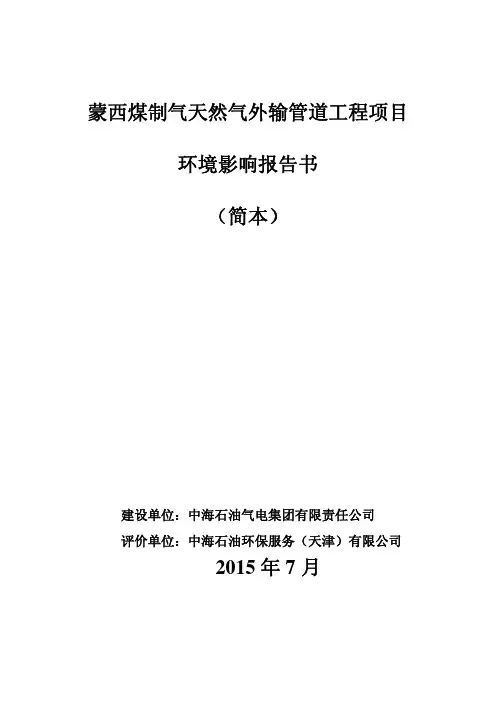 蒙西煤制气天然气外输管道工程项目

环境影响报告书

（简本）

建设单位：中海石油气电集团有限责任公司

评价单位：中海石油环保服务（天津）有限公司

2015 年 7 月